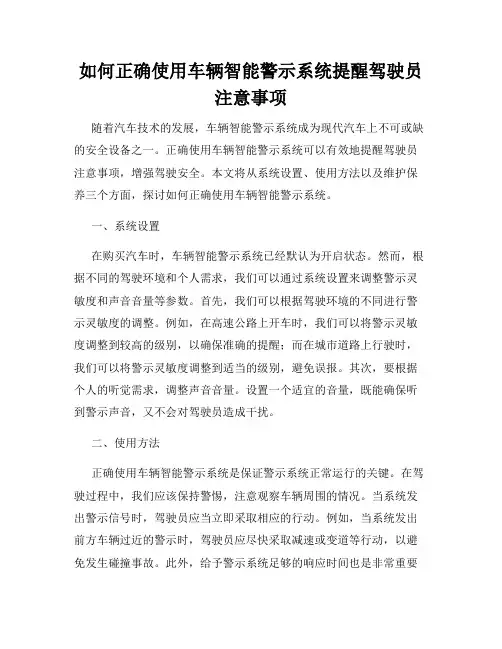 如何正确使用车辆智能警示系统提醒驾驶员注意事项

随着汽车技术的发展，车辆智能警示系统成为现代汽车上不可或缺的安全设备之一。正确使用车辆智能警示系统可以有效地提醒驾驶员注意事项，增强驾驶安全。本文将从系统设置、使用方法以及维护保养三个方面，探讨如何正确使用车辆智能警示系统。

一、系统设置

在购买汽车时，车辆智能警示系统已经默认为开启状态。然而，根据不同的驾驶环境和个人需求，我们可以通过系统设置来调整警示灵敏度和声音音量等参数。首先，我们可以根据驾驶环境的不同进行警示灵敏度的调整。例如，在高速公路上开车时，我们可以将警示灵敏度调整到较高的级别，以确保准确的提醒；而在城市道路上行驶时，我们可以将警示灵敏度调整到适当的级别，避免误报。其次，要根据个人的听觉需求，调整声音音量。设置一个适宜的音量，既能确保听到警示声音，又不会对驾驶员造成干扰。

二、使用方法

正确使用车辆智能警示系统是保证警示系统正常运行的关键。在驾驶过程中，我们应该保持警惕，注意观察车辆周围的情况。当系统发出警示信号时，驾驶员应当立即采取相应的行动。例如，当系统发出前方车辆过近的警示时，驾驶员应尽快采取减速或变道等行动，以避免发生碰撞事故。此外，给予警示系统足够的响应时间也是非常重要